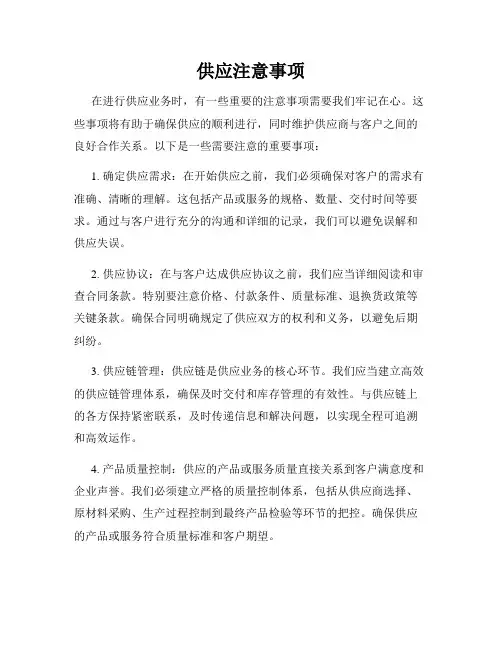 供应注意事项

在进行供应业务时，有一些重要的注意事项需要我们牢记在心。这些事项将有助于确保供应的顺利进行，同时维护供应商与客户之间的良好合作关系。以下是一些需要注意的重要事项：

1. 确定供应需求：在开始供应之前，我们必须确保对客户的需求有准确、清晰的理解。这包括产品或服务的规格、数量、交付时间等要求。通过与客户进行充分的沟通和详细的记录，我们可以避免误解和供应失误。

2. 供应协议：在与客户达成供应协议之前，我们应当详细阅读和审查合同条款。特别要注意价格、付款条件、质量标准、退换货政策等关键条款。确保合同明确规定了供应双方的权利和义务，以避免后期纠纷。

3. 供应链管理：供应链是供应业务的核心环节。我们应当建立高效的供应链管理体系，确保及时交付和库存管理的有效性。与供应链上的各方保持紧密联系，及时传递信息和解决问题，以实现全程可追溯和高效运作。

4. 产品质量控制：供应的产品或服务质量直接关系到客户满意度和企业声誉。我们必须建立严格的质量控制体系，包括从供应商选择、原材料采购、生产过程控制到最终产品检验等环节的把控。确保供应的产品或服务符合质量标准和客户期望。